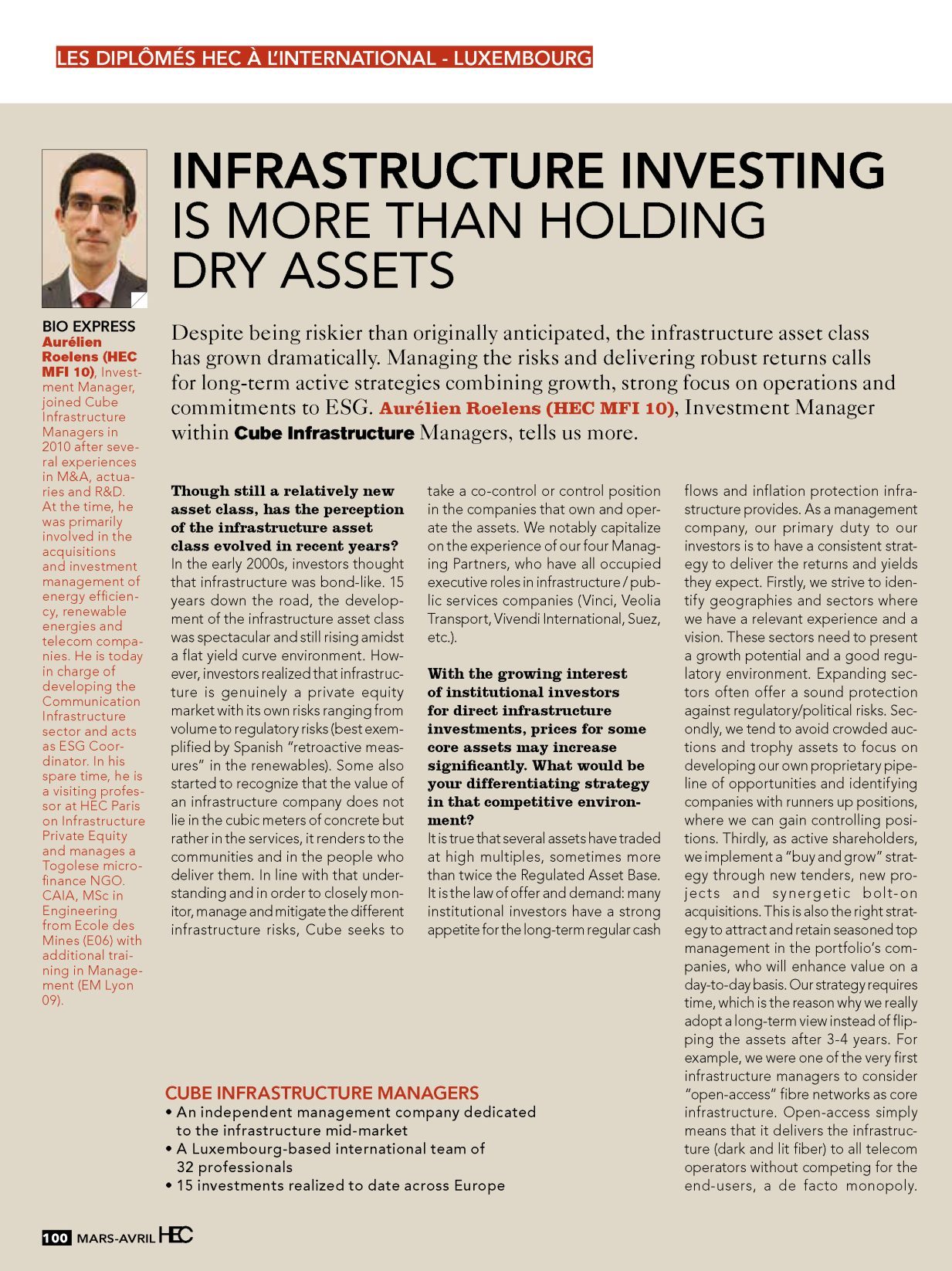 LES DIPLÔMÉS HEC À L'INTERNATIONAL - LUXEMBOURG

INFRASTRUCTURE INVESTING IS MORE THAN HOLDING DRY ASSETS

BIO EXPRESS
Aurélien Roelens (HEC MFI 10), Investment Manager, joined Cube Infrastructure Managers in 2010 after several experiences in M&A, actuaries and R&D. At the time, he was primarily involved in the acquisitions and investment management of energy efficiency, renewable energies and telecom companies. He is today in charge of developing the Communication Infrastructure sector and acts as ESG Coordinator. In his spare time, he is a visiting professor at HEC Paris on Infrastructure Private Equity and manages a Togolese microfinance NGO. CAIA, MSc in Engineering from Ecole des Mines (E06) with additional training in Management (EM Lyon 09).

Despite being riskier than originally anticipated, the infrastructure asset class has grown dramatically. Managing the risks and delivering robust returns calls for long-term active strategies combining growth, strong focus on operations and commitments to ESG. Aurélien Roelens (HEC MFI 10), Investment Manager within Cube Infrastructure Managers, tells us more.

Though still a relatively new asset class, has the perception of the infrastructure asset class evolved in recent years?
In the early 2000s, investors thought that infrastructure was bond-like. 15 years down the road, the development of the infrastructure asset class was spectacular and still rising amidst a flat yield curve environment. However, investors realized that infrastructure is genuinely a private equity market with its own risks ranging from volume to regulatory risks (best exemplified by Spanish "retroactive measures" in the renewables). Some also started to recognize that the value of an infrastructure company does not lie in the cubic meters of concrete but rather in the services, it renders to the communities and in the people who deliver them. In line with that understanding and in order to closely monitor, manage and mitigate the different infrastructure risks, Cube seeks to take a co-control or control position in the companies that own and operate the assets. We notably capitalize on the experience of our four Managing Partners, who have all occupied executive roles in infrastructure / public services companies (Vinci, Veolia Transport, Vivendi International, Suez, etc.).

With the growing interest of institutional investors for direct infrastructure investments, prices for some core assets may increase significantly. What would be your differentiating strategy in that competitive environment?
It is true that several assets have traded at high multiples, sometimes more than twice the Regulated Asset Base. It is the law of offer and demand: many institutional investors have a strong appetite for the long-term regular cash flows and inflation protection infrastructure provides. As a management company, our primary duty to our investors is to have a consistent strategy to deliver the returns and yields they expect. Firstly, we strive to identify geographies and sectors where we have a relevant experience and a vision. These sectors need to present a growth potential and a good regulatory environment. Expanding sectors often offer a sound protection against regulatory/political risks. Secondly, we tend to avoid crowded auctions and trophy assets to focus on developing our own proprietary pipeline of opportunities and identifying companies with runners up positions, where we can gain controlling positions. Thirdly, as active shareholders, we implement a "buy and grow" strategy through new tenders, new projects and synergetic bolt-on acquisitions. This is also the right strategy to attract and retain seasoned top management in the portfolio's companies, who will enhance value on a day-to-day basis. Our strategy requires time, which is the reason why we really adopt a long-term view instead of flipping the assets after 3-4 years. For example, we were one of the very first infrastructure managers to consider "open-access" fibre networks as core infrastructure. Open-access simply means that it delivers the infrastructure (dark and lit fiber) to all telecom operators without competing for the end-users, a de facto monopoly.

CUBE INFRASTRUCTURE MANAGERS
• An independent management company dedicated to the infrastructure mid-market
• A Luxembourg-based international team of 32 professionals
• 15 investments realized to date across Europe

100 MARS-AVRIL HEC